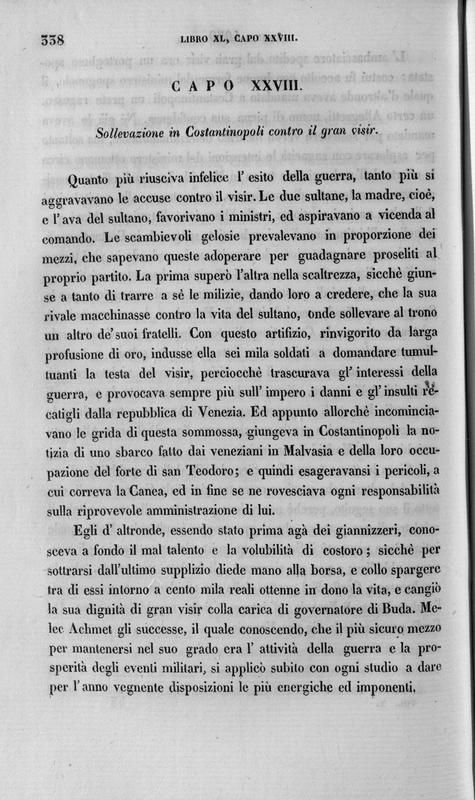 338 LIBRO XL, CAPO XXVIII.

CAPO XXVIII.

Sollevazione in Costantinopoli contro il gran visir.

Quanto più riusciva infelice l' esito della guerra, tanto più si aggravavano le accuse contro il visir. Le due sultane, la madre, cioè, e l' ava del sultano, favorivano i ministri, ed aspiravano a vicenda al comando. Le scambievoli gelosie prevalevano in proporzione dei mezzi, che sapevano queste adoperare per guadagnare proseliti al proprio partito. La prima superò l'altra nella scaltrezza, sicchè giunse a tanto di trarre a sè le milizie, dando loro a credere, che la sua rivale macchinasse contro la vita del sultano, onde sollevare al trono un altro de' suoi fratelli. Con questo artifizio, rinvigorito da larga profusione di oro, indusse ella sei mila soldati a domandare tumultuanti la testa del visir, perciocchè trascurava gl' interessi della guerra, e provocava sempre più sull' impero i danni e gl' insulti recatigli dalla repubblica di Venezia. Ed appunto allorchè incominciavano le grida di questa sommossa, giungeva in Costantinopoli la notizia di uno sbarco fatto dai veneziani in Malvasia e della loro occupazione del forte di san Teodoro; e quindi esageravansi i pericoli, a cui correva la Canea, ed in fine se ne rovesciava ogni responsabilità sulla riprovevole amministrazione di lui.

Egli d' altronde, essendo stato prima agà dei giannizzeri, conosceva a fondo il mal talento e la volubilità di costoro; sicchè per sottrarsi dall'ultimo supplizio diede mano alla borsa, e collo spargere tra di essi intorno a cento mila reali ottenne in dono la vita, e cangiò la sua dignità di gran visir colla carica di governatore di Buda. Melec Achmet gli successe, il quale conoscendo, che il più sicuro mezzo per mantenersi nel suo grado era l' attività della guerra e la prosperità degli eventi militari, si applicò subito con ogni studio a dare per l' anno vegnente disposizioni le più energiche ed imponenti.